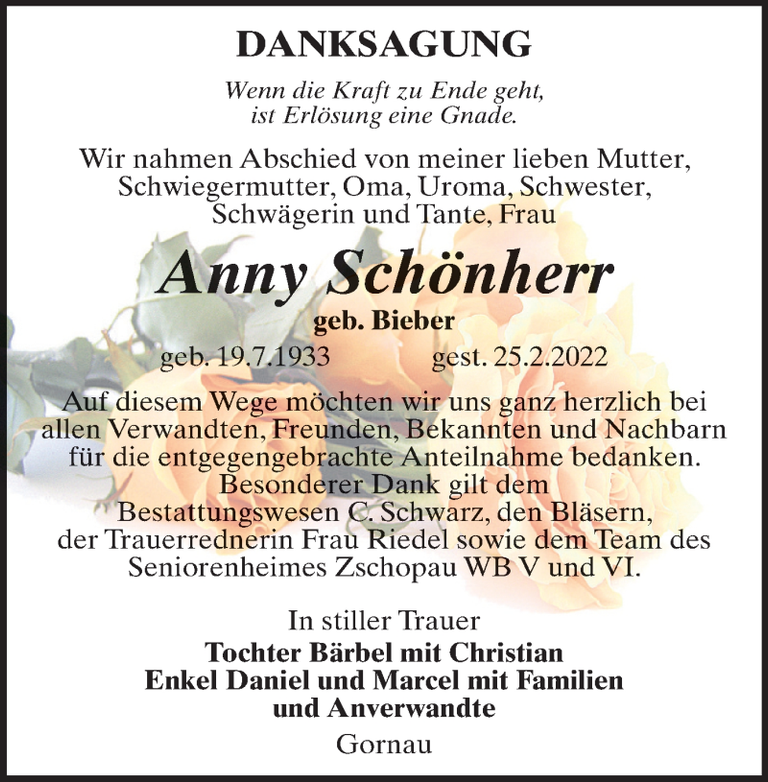 DANKSAGUNG

Wenn die Kraft zu Ende geht, ist Erlösung eine Gnade.

Wir nahmen Abschied von meiner lieben Mutter, Schwiegermutter, Oma, Uroma, Schwester, Schwägerin und Tante, Frau

Anny Schönherr

geb. Bieber

geb. 19.7.1933 gest. 25.2.2022

Auf diesem Wege möchten wir uns ganz herzlich bei allen Verwandten, Freunden, Bekannten und Nachbarn für die entgegengebrachte Anteilnahme bedanken. Besonderer Dank gilt dem Bestattungswesen C. Schwarz, den Bläsern, der Trauerrednerin Frau Riedel sowie dem Team des Seniorenheimes Zschopau WB V und VI.

In stiller Trauer

Tochter Bärbel mit Christian
Enkel Daniel und Marcel mit Familien
und Anverwandte

Gornau